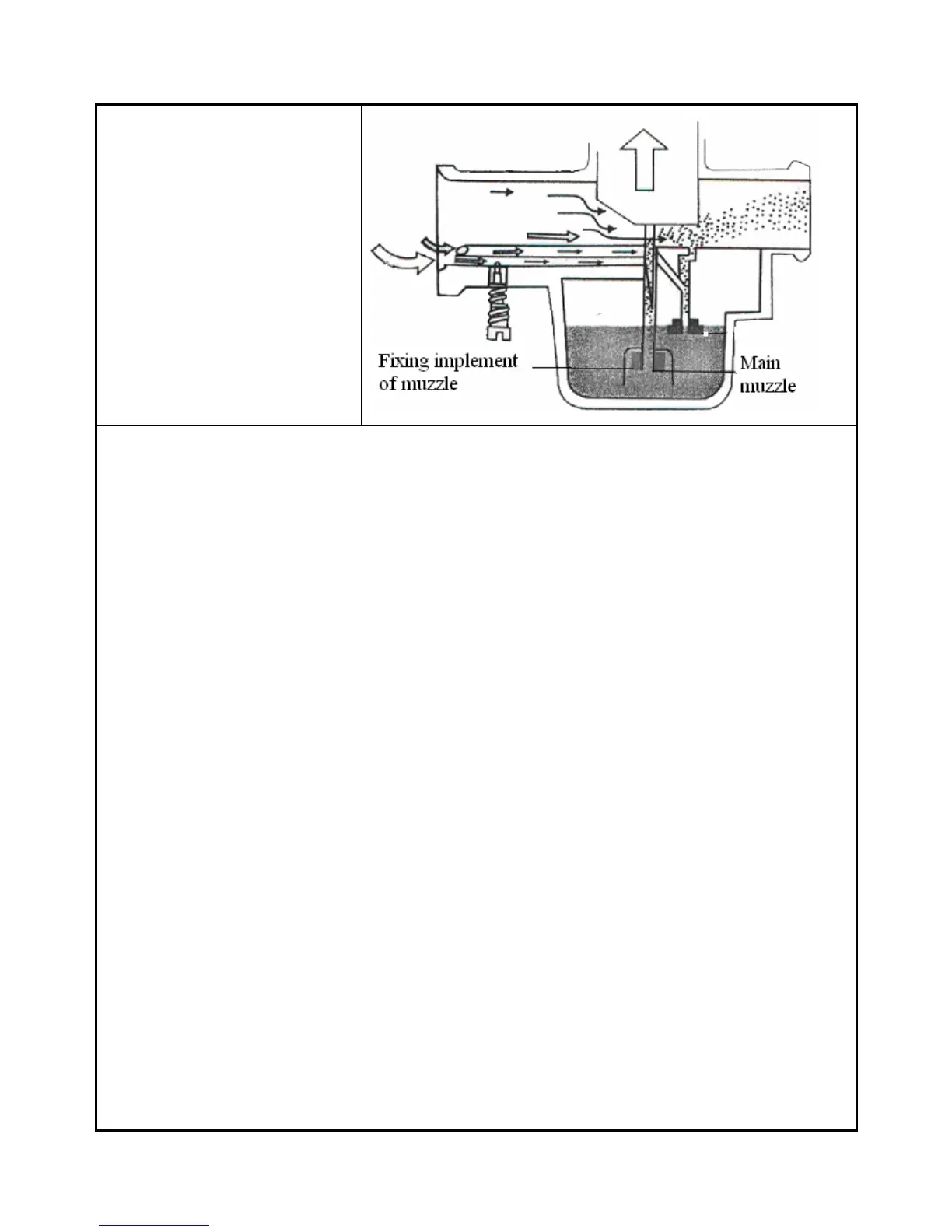 Fixing implement of muzzle

Main muzzle